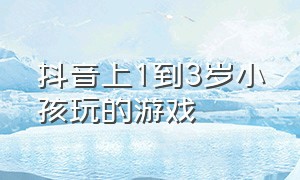 抖音上1到3岁小孩玩的游戏